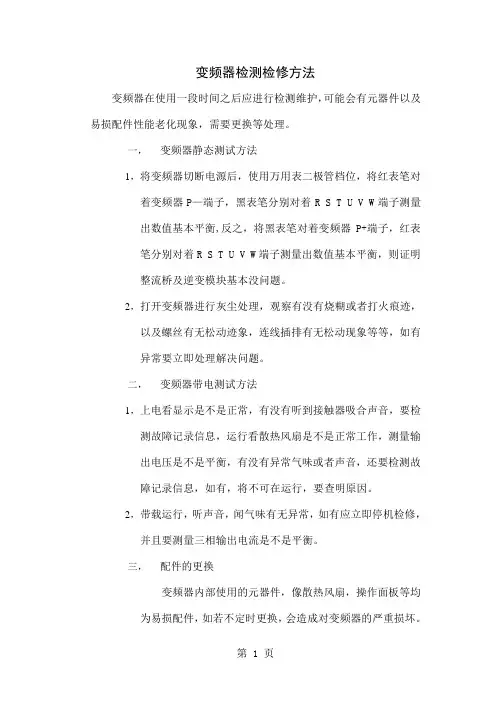 变频器检测检修方法

变频器在使用一段时间之后应进行检测维护，可能会有元器件以及易损配件性能老化现象，需要更换等处理。

一、　变频器静态测试方法

1、将变频器切断电源后，使用万用表二极管档位，将红表笔对着变频器 P—端子，黑表笔分别对着 R S T U V W 端子测量出数值基本平衡，反之，将黑表笔对着变频器 P+端子，红表笔分别对着 R S T U V W 端子测量出数值基本平衡，则证明整流桥及逆变模块基本没问题。

2、打开变频器进行灰尘处理，观察有没有烧糊或者打火痕迹，以及螺丝有无松动迹象，连线插排有无松动现象等等，如有异常要立即处理解决问题。

二、　变频器带电测试方法

1、上电看显示是不是正常，有没有听到接触器吸合声音，要检测故障记录信息，运行看散热风扇是不是正常工作，测量输出电压是不是平衡，有没有异常气味或者声音，还要检测故障记录信息，如有，将不可在运行，要查明原因。

2、带载运行，听声音，闻气味有无异常，如有应立即停机检修，并且要测量三相输出电流是不是平衡。

三、　配件的更换

变频器内部使用的元器件，像散热风扇，操作面板等均为易损配件，如若不定时更换，会造成对变频器的严重损坏。

第 1 页